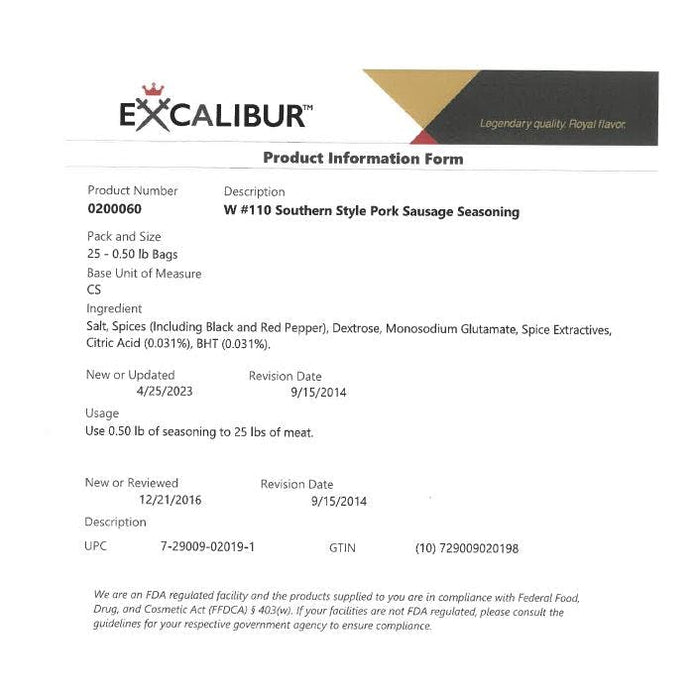 EXCALIBUR™

Legendary quality. Royal flavor.

Product Information Form

Product Number
0200060

Description
W #110 Southern Style Pork Sausage Seasoning

Pack and Size
25 - 0.50 lb Bags

Base Unit of Measure
CS

Ingredient
Salt, Spices (Including Black and Red Pepper), Dextrose, Monosodium Glutamate, Spice Extractives, Citric Acid (0.031%), BHT (0.031%).

New or Updated
4/25/2023

Revision Date
9/15/2014

Usage
Use 0.50 lb of seasoning to 25 lbs of meat.

New or Reviewed
12/21/2016

Revision Date
9/15/2014

Description

UPC 7-29009-02019-1 GTIN (10) 729009020198

We are an FDA regulated facility and the products supplied to you are in compliance with Federal Food, Drug, and Cosmetic Act (FFDCA) § 403(w). If your facilities are not FDA regulated, please consult the guidelines for your respective government agency to ensure compliance.